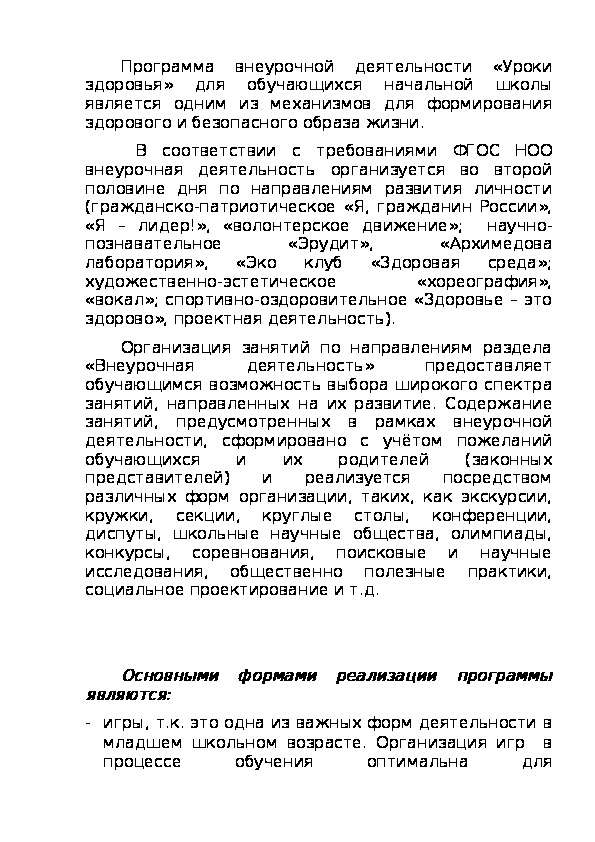 Программа внеурочной деятельности «Уроки здоровья» для обучающихся начальной школы является одним из механизмов для формирования здорового и безопасного образа жизни.

В соответствии с требованиями ФГОС НОО внеурочная деятельность организуется во второй половине дня по направлениям развития личности (гражданско-патриотическое «Я, гражданин России», «Я – лидер!», «волонтерское движение»; научно-познавательное «Эрудит», «Архимедова лаборатория», «Эко клуб «Здоровая среда»; художественно-эстетическое «хореография», «вокал»; спортивно-оздоровительное «Здоровье – это здорово», проектная деятельность).

Организация занятий по направлениям раздела «Внеурочная деятельность» предоставляет обучающимся возможность выбора широкого спектра занятий, направленных на их развитие. Содержание занятий, предусмотренных в рамках внеурочной деятельности, сформировано с учётом пожеланий обучающихся и их родителей (законных представителей) и реализуется посредством различных форм организации, таких, как экскурсии, кружки, секции, круглые столы, конференции, диспуты, школьные научные общества, олимпиады, конкурсы, соревнования, поисковые и научные исследования, общественно полезные практики, социальное проектирование и т.д.

Основными формами реализации программы являются:

- игры, т.к. это одна из важных форм деятельности в младшем школьном возрасте. Организация игр в процессе обучения оптимальна для